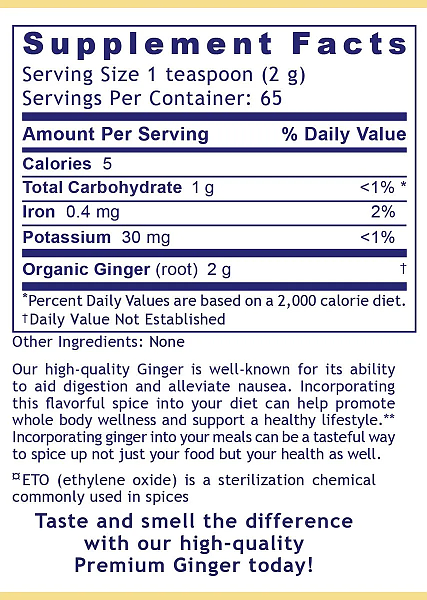 Supplement Facts
Serving Size 1 teaspoon (2 g)
Servings Per Container: 65

| Amount Per Serving | % Daily Value |
|---|---|
| Calories 5 | |
| Total Carbohydrate 1 g | <1% * |
| Iron 0.4 mg | 2% |
| Potassium 30 mg | <1% |
| Organic Ginger (root) 2 g | † |

*Percent Daily Values are based on a 2,000 calorie diet.
†Daily Value Not Established

Other Ingredients: None

Our high-quality Ginger is well-known for its ability to aid digestion and alleviate nausea. Incorporating this flavorful spice into your diet can help promote whole body wellness and support a healthy lifestyle.** Incorporating ginger into your meals can be a tasteful way to spice up not just your food but your health as well.

¤ETO (ethylene oxide) is a sterilization chemical commonly used in spices

Taste and smell the difference with our high-quality Premium Ginger today!